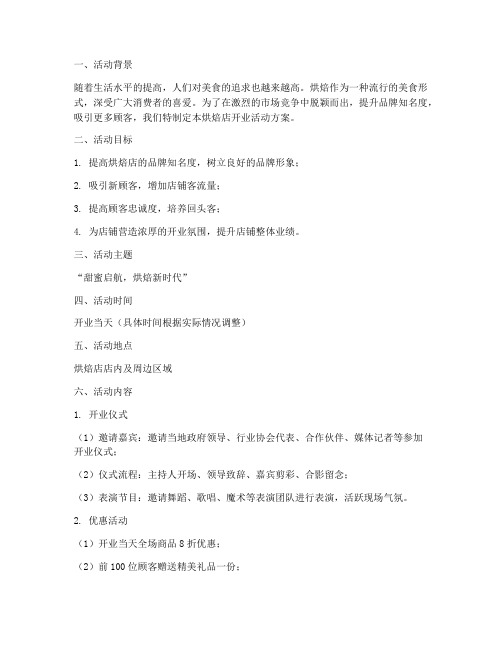 一、活动背景

随着生活水平的提高，人们对美食的追求也越来越高。烘焙作为一种流行的美食形式，深受广大消费者的喜爱。为了在激烈的市场竞争中脱颖而出，提升品牌知名度，吸引更多顾客，我们特制定本烘焙店开业活动方案。

二、活动目标

1. 提高烘焙店的品牌知名度，树立良好的品牌形象；

2. 吸引新顾客，增加店铺客流量；

3. 提高顾客忠诚度，培养回头客；

4. 为店铺营造浓厚的开业氛围，提升店铺整体业绩。

三、活动主题

“甜蜜启航，烘焙新时代”

四、活动时间

开业当天（具体时间根据实际情况调整）

五、活动地点

烘焙店店内及周边区域

六、活动内容

1. 开业仪式

（1）邀请嘉宾：邀请当地政府领导、行业协会代表、合作伙伴、媒体记者等参加开业仪式；

（2）仪式流程：主持人开场、领导致辞、嘉宾剪彩、合影留念；

（3）表演节目：邀请舞蹈、歌唱、魔术等表演团队进行表演，活跃现场气氛。

2. 优惠活动

（1）开业当天全场商品 8 折优惠；

（2）前 100 位顾客赠送精美礼品一份；